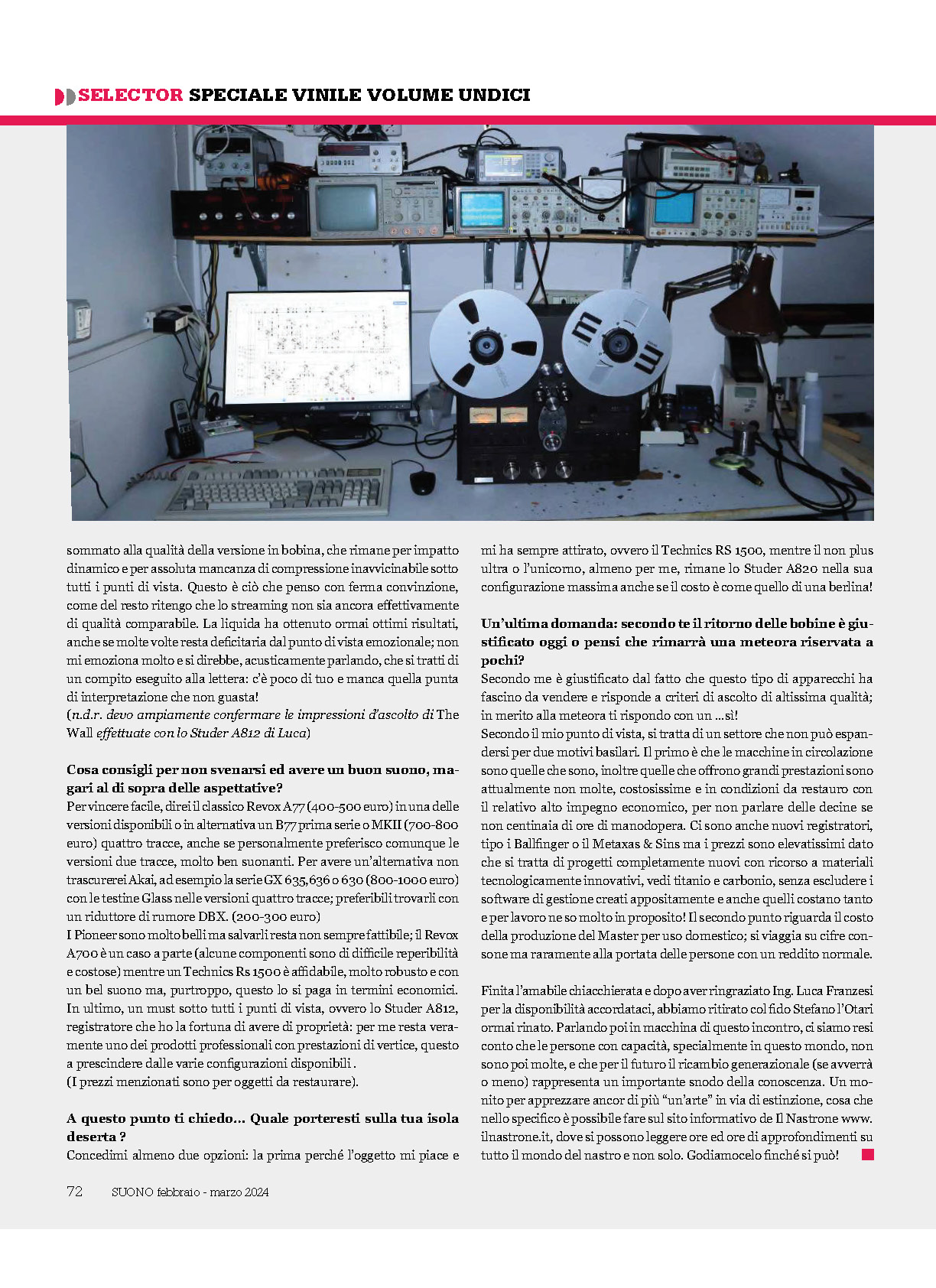 SELECTOR SPECIALE VINILE VOLUME UNDICI

sommato alla qualità della versione in bobina, che rimane per impatto dinamico e per assoluta mancanza di compressione inavvicinabile sotto tutti i punti di vista. Questo è ciò che penso con ferma convinzione, come del resto ritengo che lo streaming non sia ancora effettivamente di qualità comparabile. La liquida ha ottenuto ormai ottimi risultati, anche se molte volte resta deficitaria dal punto di vista emozionale; non mi emoziona molto e si direbbe, acusticamente parlando, che si tratti di un compito eseguito alla lettera: c'è poco di tuo e manca quella punta di interpretazione che non guasta!
(n.d.r. devo ampiamente confermare le impressioni d'ascolto di The Wall effettuate con lo Studer A812 di Luca)

Cosa consigli per non svenarsi ed avere un buon suono, magari al di sopra delle aspettative?
Per vincere facile, direi il classico Revox A77 (400-500 euro) in una delle versioni disponibili o in alternativa un B77 prima serie o MKII (700-800 euro) quattro tracce, anche se personalmente preferisco comunque le versioni due tracce, molto ben suonanti. Per avere un'alternativa non trascurerei Akai, ad esempio la serie GX 635, 636 o 630 (800-1000 euro) con le testine Glass nelle versioni quattro tracce; preferibili trovarli con un riduttore di rumore DBX. (200-300 euro)
I Pioneer sono molto belli ma salvarli resta non sempre fattibile; il Revox A700 è un caso a parte (alcune componenti sono di difficile reperibilità e costose) mentre un Technics Rs 1500 è affidabile, molto robusto e con un bel suono ma, purtroppo, questo lo si paga in termini economici. In ultimo, un must sotto tutti i punti di vista, ovvero lo Studer A812, registratore che ho la fortuna di avere di proprietà: per me resta veramente uno dei prodotti professionali con prestazioni di vertice, questo a prescindere dalle varie configurazioni disponibili .
(I prezzi menzionati sono per oggetti da restaurare).

A questo punto ti chiedo... Quale porteresti sulla tua isola deserta ?
Concedimi almeno due opzioni: la prima perché l'oggetto mi piace e mi ha sempre attirato, ovvero il Technics RS 1500, mentre il non plus ultra o l'unicorno, almeno per me, rimane lo Studer A820 nella sua configurazione massima anche se il costo è come quello di una berlina!

Un'ultima domanda: secondo te il ritorno delle bobine è giustificato oggi o pensi che rimarrà una meteora riservata a pochi?
Secondo me è giustificato dal fatto che questo tipo di apparecchi ha fascino da vendere e risponde a criteri di ascolto di altissima qualità; in merito alla meteora ti rispondo con un ...sì!
Secondo il mio punto di vista, si tratta di un settore che non può espandersi per due motivi basilari. Il primo è che le macchine in circolazione sono quelle che sono, inoltre quelle che offrono grandi prestazioni sono attualmente non molte, costosissime e in condizioni da restauro con il relativo alto impegno economico, per non parlare delle decine se non centinaia di ore di manodopera. Ci sono anche nuovi registratori, tipo i Ballfinger o il Metaxas & Sins ma i prezzi sono elevatissimi dato che si tratta di progetti completamente nuovi con ricorso a materiali tecnologicamente innovativi, vedi titanio e carbonio, senza escludere i software di gestione creati appositamente e anche quelli costano tanto e per lavoro ne so molto in proposito! Il secondo punto riguarda il costo della produzione del Master per uso domestico; si viaggia su cifre consone ma raramente alla portata delle persone con un reddito normale.

Finita l'amabile chiacchierata e dopo aver ringraziato Ing. Luca Franzesi per la disponibilità accordataci, abbiamo ritirato col fido Stefano l'Otari ormai rinato. Parlando poi in macchina di questo incontro, ci siamo resi conto che le persone con capacità, specialmente in questo mondo, non sono poi molte, e che per il futuro il ricambio generazionale (se avverrà o meno) rappresenta un importante snodo della conoscenza. Un monito per apprezzare ancor di più "un'arte" in via di estinzione, cosa che nello specifico è possibile fare sul sito informativo de Il Nastrone www.ilnastrone.it, dove si possono leggere ore ed ore di approfondimenti su tutto il mondo del nastro e non solo. Godiamocelo finché si può!

72 SUONO febbraio - marzo 2024